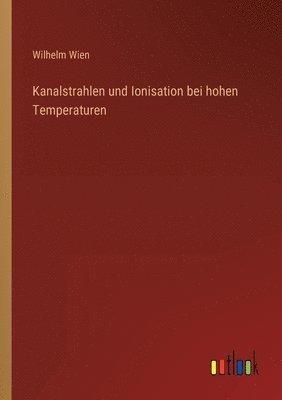 Wilhelm Wien

Kanalstrahlen und Ionisation bei hohen Temperaturen

outlook